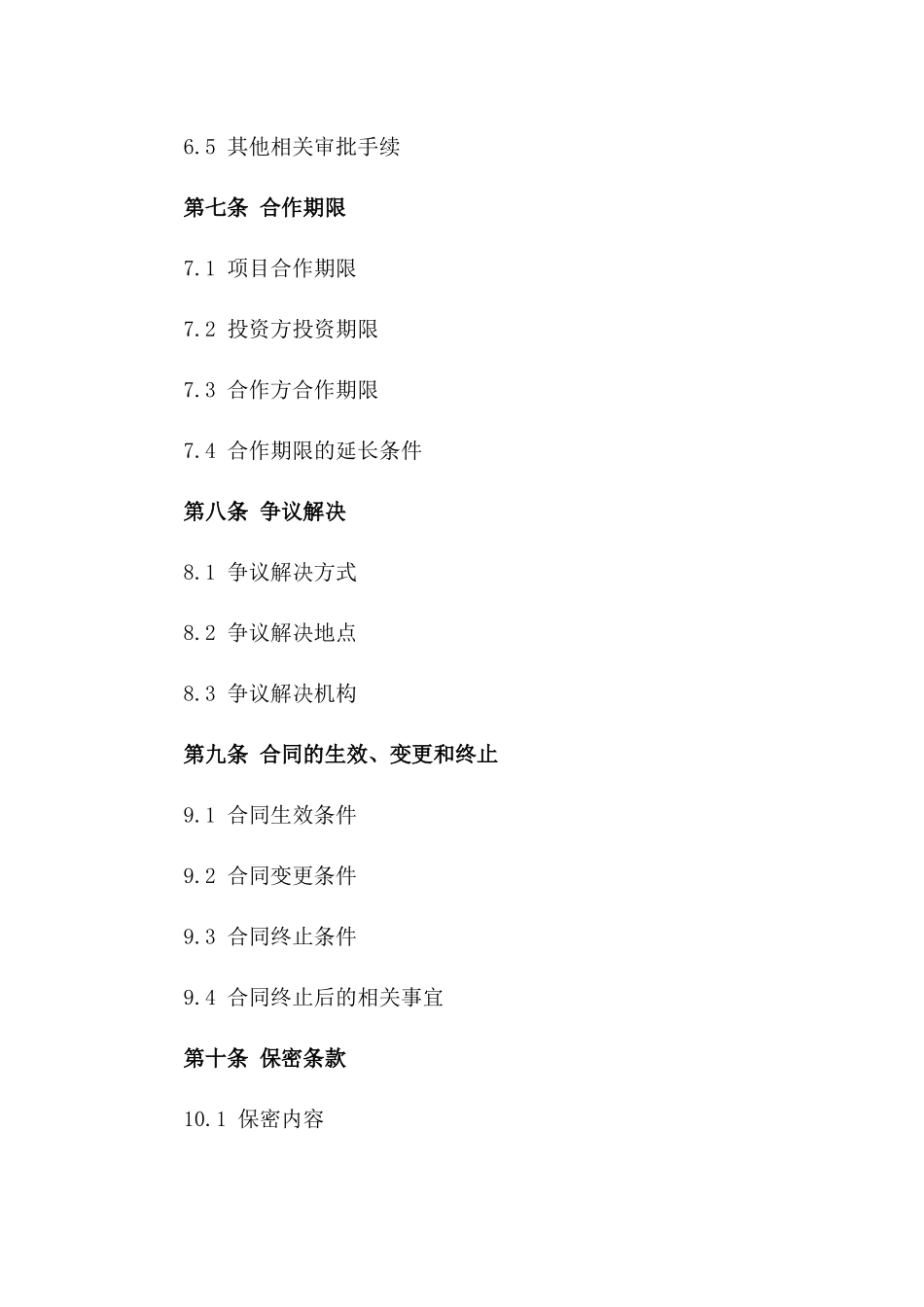 6.5 其他相关审批手续

第七条 合作期限

7.1 项目合作期限

7.2 投资方投资期限

7.3 合作方合作期限

7.4 合作期限的延长条件

第八条 争议解决

8.1 争议解决方式

8.2 争议解决地点

8.3 争议解决机构

第九条 合同的生效、变更和终止

9.1 合同生效条件

9.2 合同变更条件

9.3 合同终止条件

9.4 合同终止后的相关事宜

第十条 保密条款

10.1 保密内容